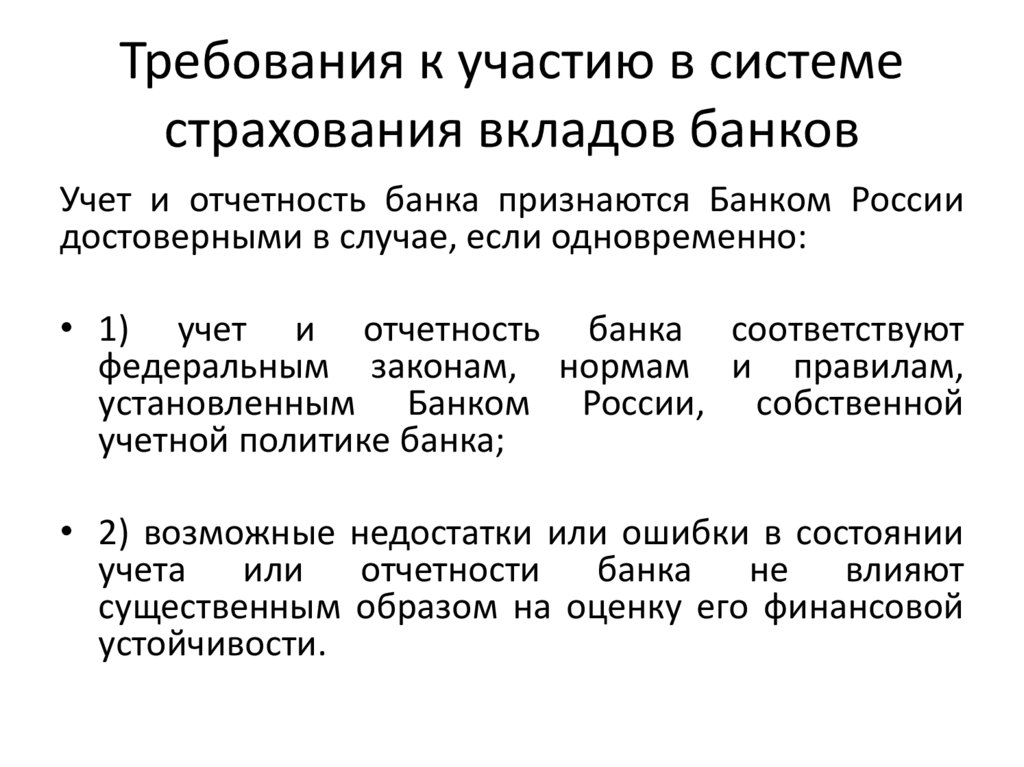 Требования к участию в системе страхования вкладов банков

Учет и отчетность банка признаются Банком России достоверными в случае, если одновременно:

• 1) учет и отчетность банка соответствуют федеральным законам, нормам и правилам, установленным Банком России, собственной учетной политике банка;

• 2) возможные недостатки или ошибки в состоянии учета или отчетности банка не влияют существенным образом на оценку его финансовой устойчивости.